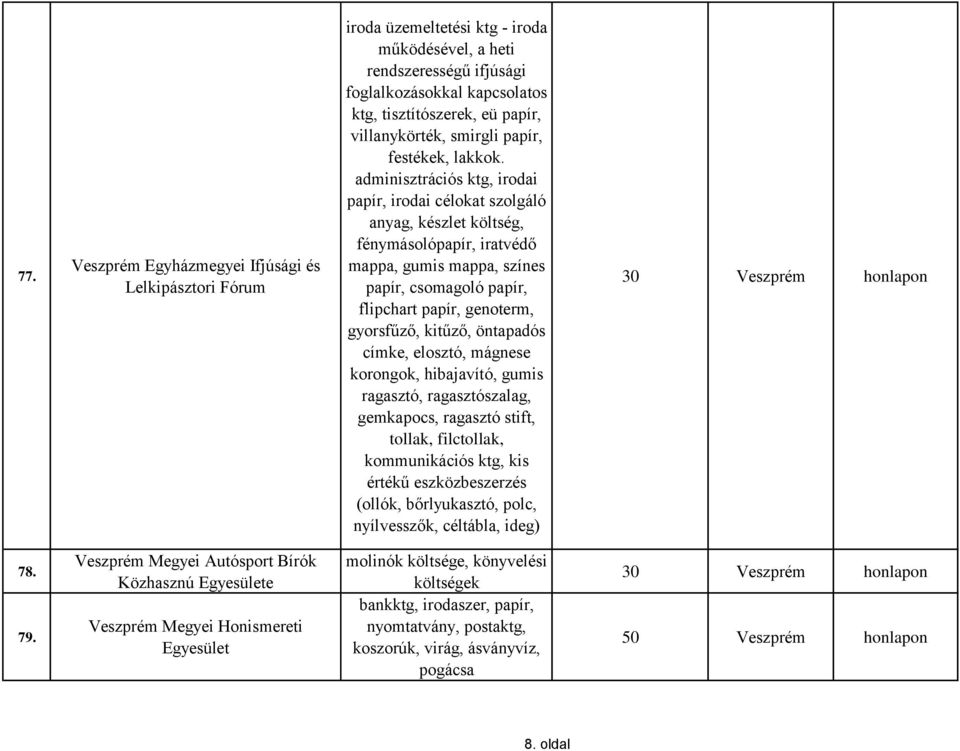 | | | | | | |
|---|---|---|---|---|---|
| 77. | Veszprém Egyházmegyei Ifjúsági és Lelkipásztori Fórum | iroda üzemeltetési ktg - iroda működésével, a heti rendszerességű ifjúsági foglalkozásokkal kapcsolatos ktg, tisztítószerek, eü papír, villanykörték, smirgli papír, festékek, lakkok. adminisztrációs ktg, irodai papír, irodai célokat szolgáló anyag, készlet költség, fénymásolópapír, iratvédő mappa, gumis mappa, színes papír, csomagoló papír, flipchart papír, genoterm, gyorsfűző, kitűző, öntapadós címke, elosztó, mágnese korongok, hibajavító, gumis ragasztó, ragasztószalag, gemkapocs, ragasztó stift, tollak, filctollak, kommunikációs ktg, kis értékű eszközbeszerzés (ollók, bőrlyukasztó, polc, nyílvesszők, céltábla, ideg) | 30 | Veszprém | honlapon |
| 78. | Veszprém Megyei Autósport Bírók Közhasznú Egyesülete | molinók költsége, könyvelési költségek | 30 | Veszprém | honlapon |
| 79. | Veszprém Megyei Honismereti Egyesület | bankktg, irodaszer, papír, nyomtatvány, postaktg, koszorúk, virág, ásványvíz, pogácsa | 50 | Veszprém | honlapon |

8. oldal